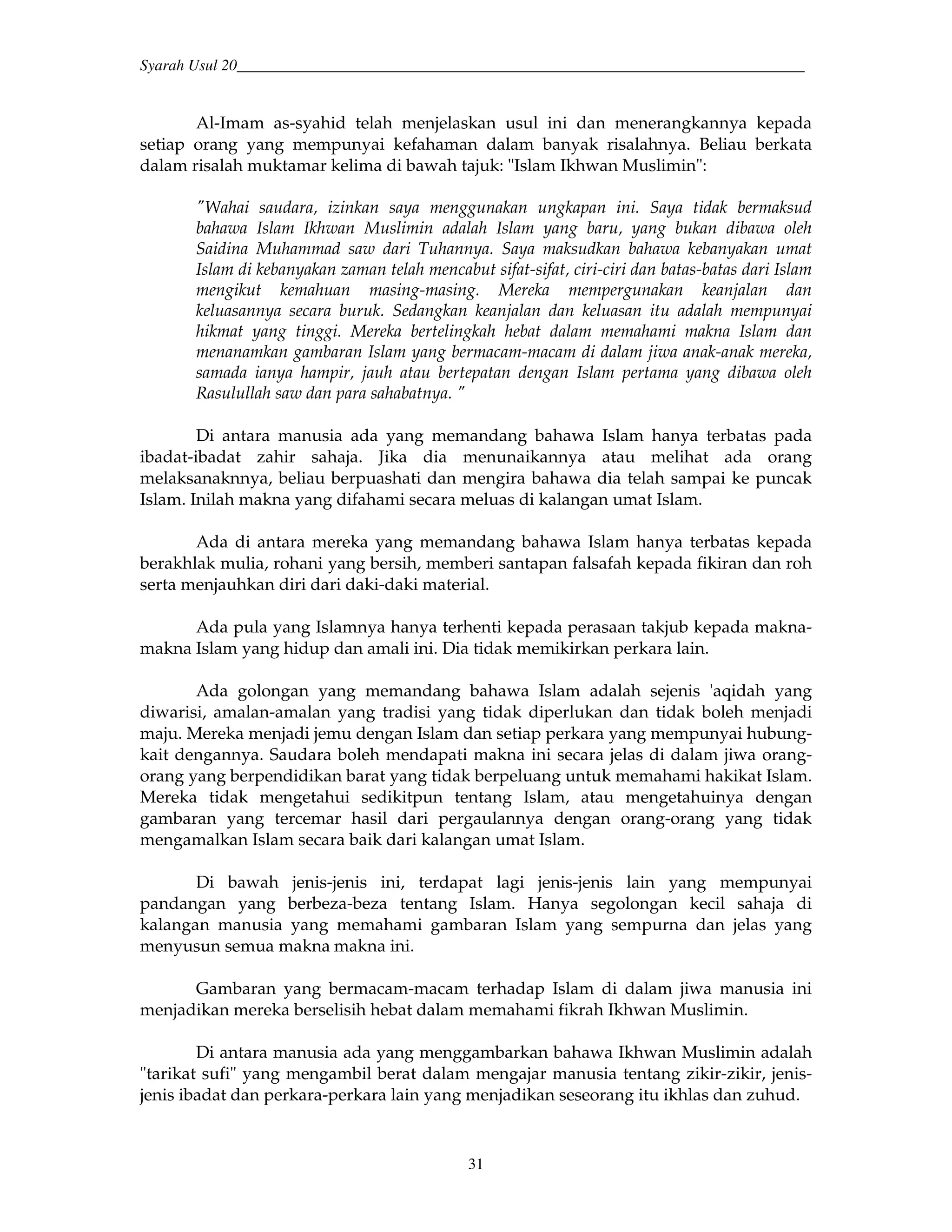 Syarah Usul 20

Al-Imam as-syahid telah menjelaskan usul ini dan menerangkannya kepada setiap orang yang mempunyai kefahaman dalam banyak risalahnya. Beliau berkata dalam risalah muktamar kelima di bawah tajuk: "Islam Ikhwan Muslimin":

"Wahai saudara, izinkan saya menggunakan ungkapan ini. Saya tidak bermaksud bahawa Islam Ikhwan Muslimin adalah Islam yang baru, yang bukan dibawa oleh Saidina Muhammad saw dari Tuhannya. Saya maksudkan bahawa kebanyakan umat Islam di kebanyakan zaman telah mencabut sifat-sifat, ciri-ciri dan batas-batas dari Islam mengikut kemahuan masing-masing. Mereka mempergunakan keanjalan dan keluasannya secara buruk. Sedangkan keanjalan dan keluasan itu adalah mempunyai hikmat yang tinggi. Mereka bertelingkah hebat dalam memahami makna Islam dan menanamkan gambaran Islam yang bermacam-macam di dalam jiwa anak-anak mereka, samada ianya hampir, jauh atau bertepatan dengan Islam pertama yang dibawa oleh Rasulullah saw dan para sahabatnya. "

Di antara manusia ada yang memandang bahawa Islam hanya terbatas pada ibadat-ibadat zahir sahaja. Jika dia menunaikannya atau melihat ada orang melaksanaknnya, beliau berpuashati dan mengira bahawa dia telah sampai ke puncak Islam. Inilah makna yang difahami secara meluas di kalangan umat Islam.

Ada di antara mereka yang memandang bahawa Islam hanya terbatas kepada berakhlak mulia, rohani yang bersih, memberi santapan falsafah kepada fikiran dan roh serta menjauhkan diri dari daki-daki material.

Ada pula yang Islamnya hanya terhenti kepada perasaan takjub kepada makna-makna Islam yang hidup dan amali ini. Dia tidak memikirkan perkara lain.

Ada golongan yang memandang bahawa Islam adalah sejenis 'aqidah yang diwarisi, amalan-amalan yang tradisi yang tidak diperlukan dan tidak boleh menjadi maju. Mereka menjadi jemu dengan Islam dan setiap perkara yang mempunyai hubung-kait dengannya. Saudara boleh mendapati makna ini secara jelas di dalam jiwa orang-orang yang berpendidikan barat yang tidak berpeluang untuk memahami hakikat Islam. Mereka tidak mengetahui sedikitpun tentang Islam, atau mengetahuinya dengan gambaran yang tercemar hasil dari pergaulannya dengan orang-orang yang tidak mengamalkan Islam secara baik dari kalangan umat Islam.

Di bawah jenis-jenis ini, terdapat lagi jenis-jenis lain yang mempunyai pandangan yang berbeza-beza tentang Islam. Hanya segolongan kecil sahaja di kalangan manusia yang memahami gambaran Islam yang sempurna dan jelas yang menyusun semua makna makna ini.

Gambaran yang bermacam-macam terhadap Islam di dalam jiwa manusia ini menjadikan mereka berselisih hebat dalam memahami fikrah Ikhwan Muslimin.

Di antara manusia ada yang menggambarkan bahawa Ikhwan Muslimin adalah "tarikat sufi" yang mengambil berat dalam mengajar manusia tentang zikir-zikir, jenis-jenis ibadat dan perkara-perkara lain yang menjadikan seseorang itu ikhlas dan zuhud.

31